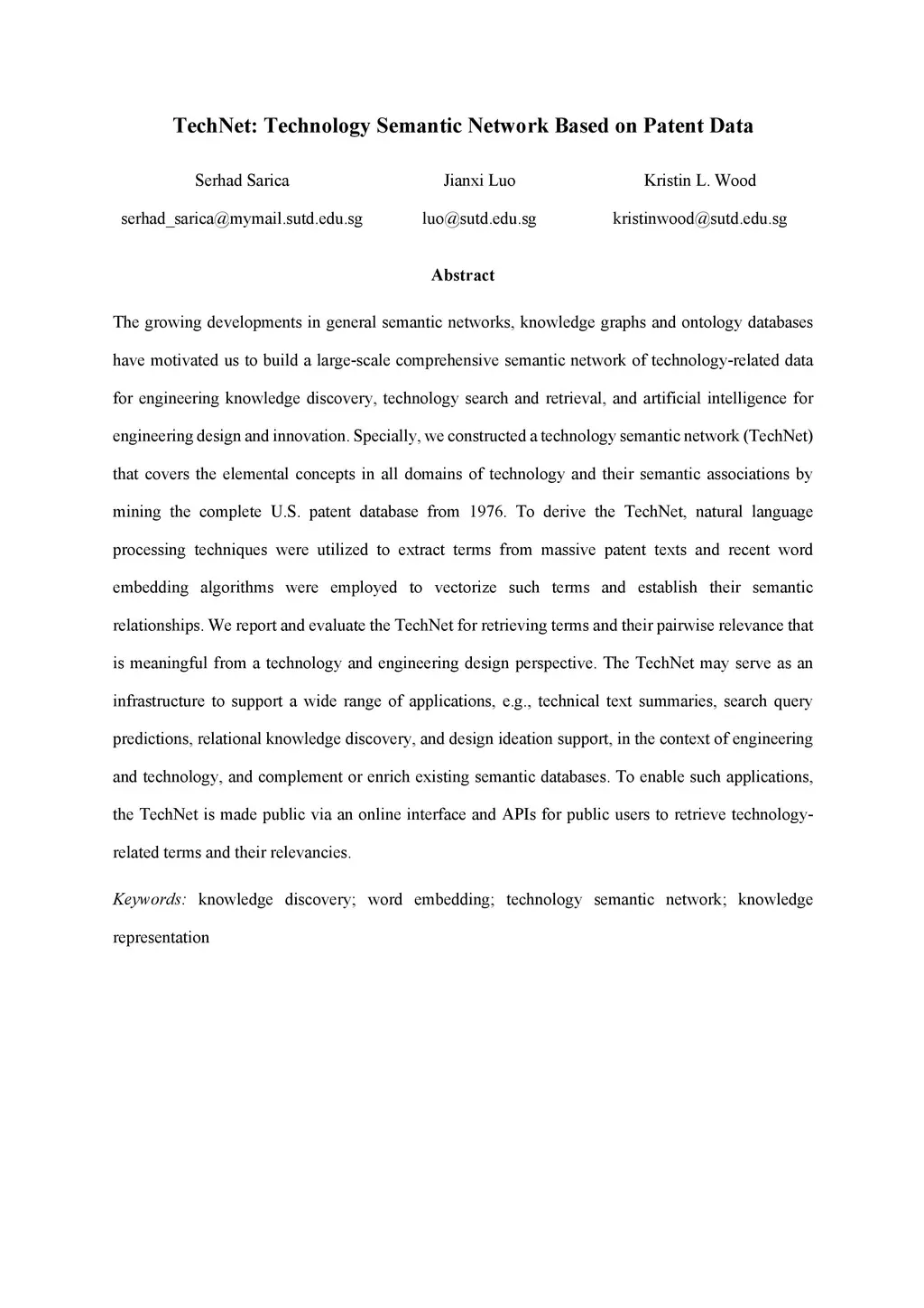 TechNet: Technology Semantic Network Based on Patent Data

Serhad Sarica

serhad_sarica@mymail.sutd.edu.sg

Jianxi Luo

luo@sutd.edu.sg

Kristin L. Wood

kristinwood@sutd.edu.sg

Abstract

The growing developments in general semantic networks, knowledge graphs and ontology databases have motivated us to build a large-scale comprehensive semantic network of technology-related data for engineering knowledge discovery, technology search and retrieval, and artificial intelligence for engineering design and innovation. Specially, we constructed a technology semantic network (TechNet) that covers the elemental concepts in all domains of technology and their semantic associations by mining the complete U.S. patent database from 1976. To derive the TechNet, natural language processing techniques were utilized to extract terms from massive patent texts and recent word embedding algorithms were employed to vectorize such terms and establish their semantic relationships. We report and evaluate the TechNet for retrieving terms and their pairwise relevance that is meaningful from a technology and engineering design perspective. The TechNet may serve as an infrastructure to support a wide range of applications, e.g., technical text summaries, search query predictions, relational knowledge discovery, and design ideation support, in the context of engineering and technology, and complement or enrich existing semantic databases. To enable such applications, the TechNet is made public via an online interface and APIs for public users to retrieve technology-related terms and their relevancies.

Keywords: knowledge discovery; word embedding; technology semantic network; knowledge representation